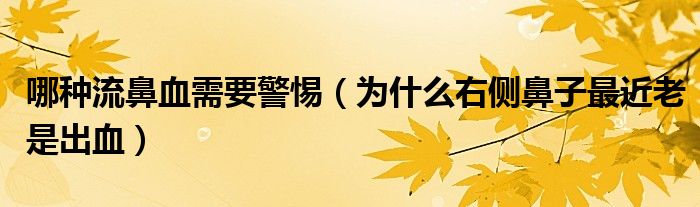 哪种流鼻血需要警惕（为什么右侧鼻子最近老是出血）